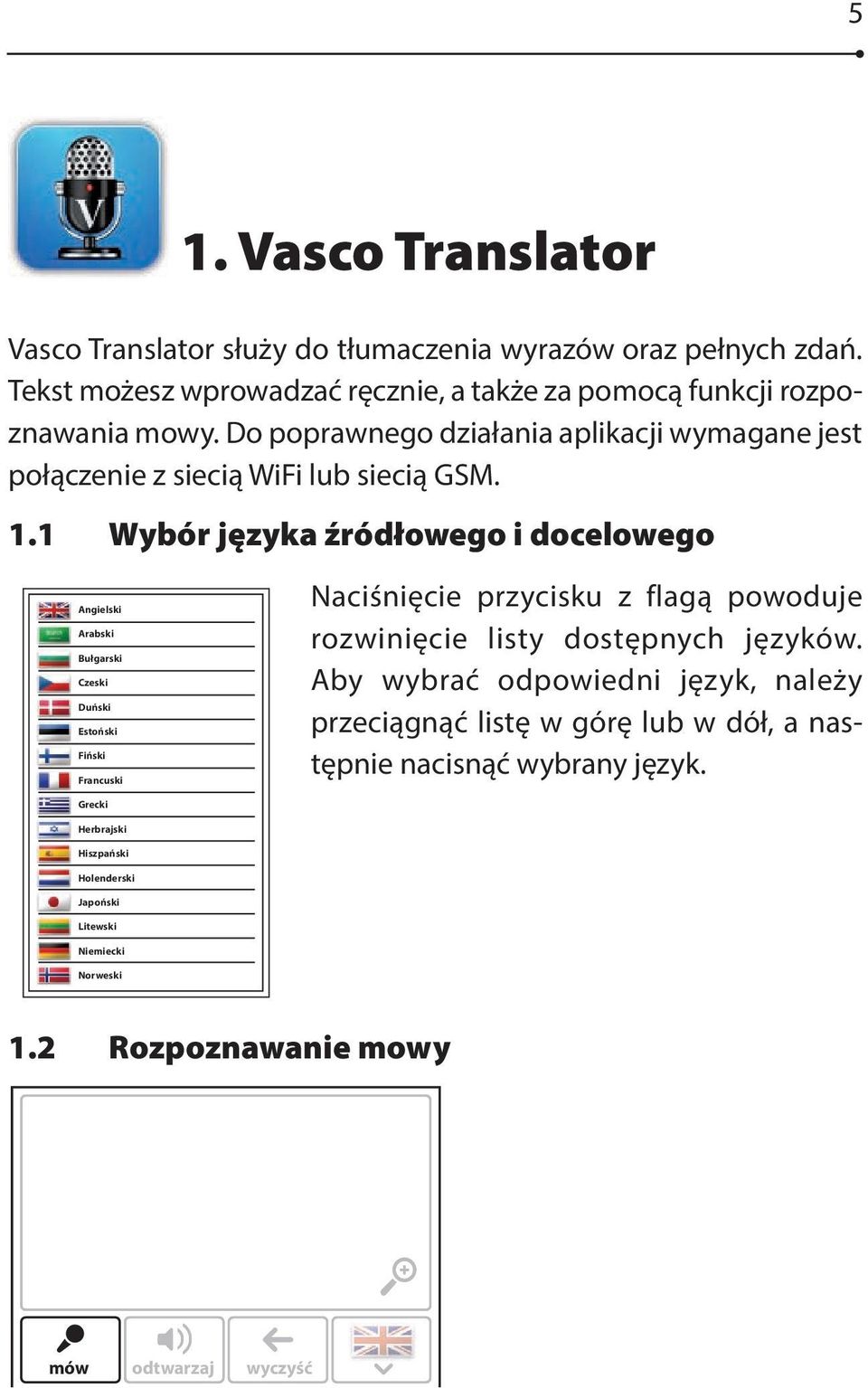 5

1. Vasco Translator

Vasco Translator służy do tłumaczenia wyrazów oraz pełnych zdań. Tekst możesz wprowadzać ręcznie, a także za pomocą funkcji rozpoznawania mowy. Do poprawnego działania aplikacji wymagane jest połączenie z siecią WiFi lub siecią GSM.

1.1 Wybór języka źródłowego i docelowego

Angielski
Arabski
Bułgarski
Czeski
Duński
Estoński
Fiński
Francuski
Grecki
Herbrajski
Hiszpański
Holenderski
Japoński
Litewski
Niemiecki
Norweski

Naciśnięcie przycisku z flagą powoduje rozwinięcie listy dostępnych języków. Aby wybrać odpowiedni język, należy przeciągnąć listę w górę lub w dół, a następnie nacisnąć wybrany język.

1.2 Rozpoznawanie mowy

mów
odtwarzaj
wyczyść